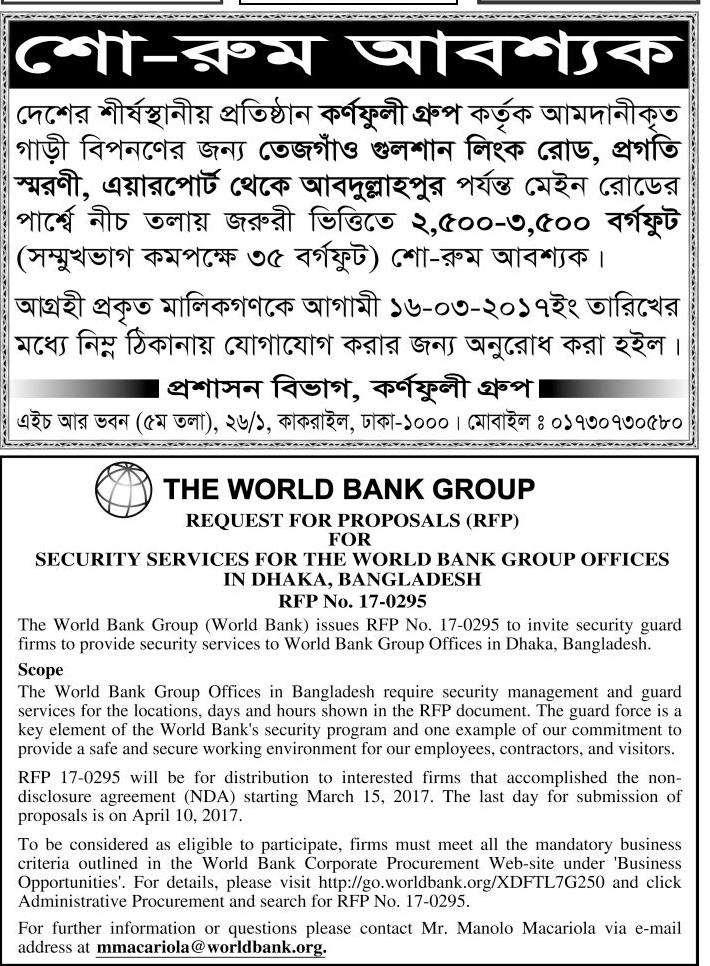 শো-রুম আবশ্যক

দেশের শীর্ষস্থানীয় প্রতিষ্ঠান কর্ণফুলী গ্রুপ কর্তৃক আমদানীকৃত গাড়ী বিপননের জন্য তেজগাঁও গুলশান লিংক রোড, প্রগতি স্মরণী, এয়ারপোর্ট থেকে আবদুল্লাহপুর পর্যন্ত মেইন রোডের পার্শ্বে নীচ তলায় জরুরী ভিত্তিতে ২,৫০০-৩,৫০০ বর্গফুট (সম্মুখভাগ কমপক্ষে ৩৫ বর্গফুট) শো-রুম আবশ্যক।

আগ্রহী প্রকৃত মালিকগণকে আগামী ১৬-০৩-২০১৭ইং তারিখের মধ্যে নিম্ন ঠিকানায় যোগাযোগ করার জন্য অনুরোধ করা হইল।

প্রশাসন বিভাগ, কর্ণফুলী গ্রুপ

এইচ আর ভবন (৫ম তলা), ২৬/১, কাকরাইল, ঢাকা-১০০০। মোবাইল ঃ ০১৭৩০৭৩০৫৮০

THE WORLD BANK GROUP

REQUEST FOR PROPOSALS (RFP)
FOR
SECURITY SERVICES FOR THE WORLD BANK GROUP OFFICES IN DHAKA, BANGLADESH
RFP No. 17-0295

The World Bank Group (World Bank) issues RFP No. 17-0295 to invite security guard firms to provide security services to World Bank Group Offices in Dhaka, Bangladesh.

Scope
The World Bank Group Offices in Bangladesh require security management and guard services for the locations, days and hours shown in the RFP document. The guard force is a key element of the World Bank's security program and one example of our commitment to provide a safe and secure working environment for our employees, contractors, and visitors.

RFP 17-0295 will be for distribution to interested firms that accomplished the non-disclosure agreement (NDA) starting March 15, 2017. The last day for submission of proposals is on April 10, 2017.

To be considered as eligible to participate, firms must meet all the mandatory business criteria outlined in the World Bank Corporate Procurement Web-site under 'Business Opportunities'. For details, please visit http://go.worldbank.org/XDFTL7G250 and click Administrative Procurement and search for RFP No. 17-0295.

For further information or questions please contact Mr. Manolo Macariola via e-mail address at mmacariola@worldbank.org.